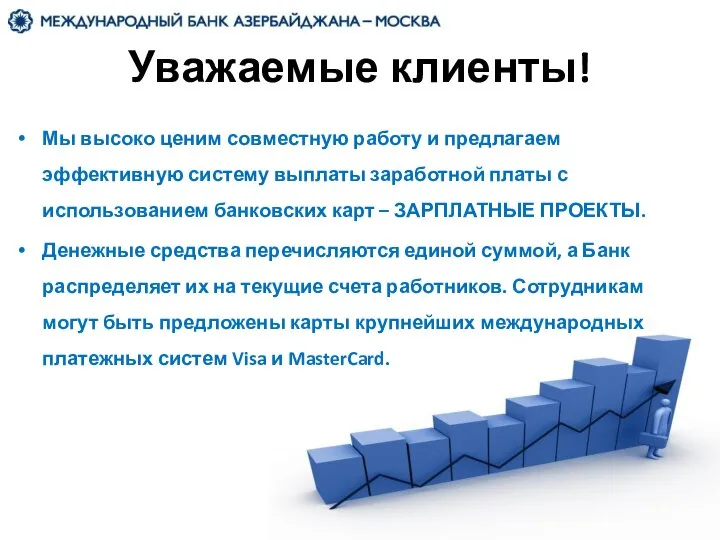 МЕЖДУНАРОДНЫЙ БАНК АЗЕРБАЙДЖАНА – МОСКВА

Уважаемые клиенты!

• Мы высоко ценим совместную работу и предлагаем эффективную систему выплаты заработной платы с использованием банковских карт – ЗАРПЛАТНЫЕ ПРОЕКТЫ.

• Денежные средства перечисляются единой суммой, а Банк распределяет их на текущие счета работников. Сотрудникам могут быть предложены карты крупнейших международных платежных систем Visa и MasterCard.